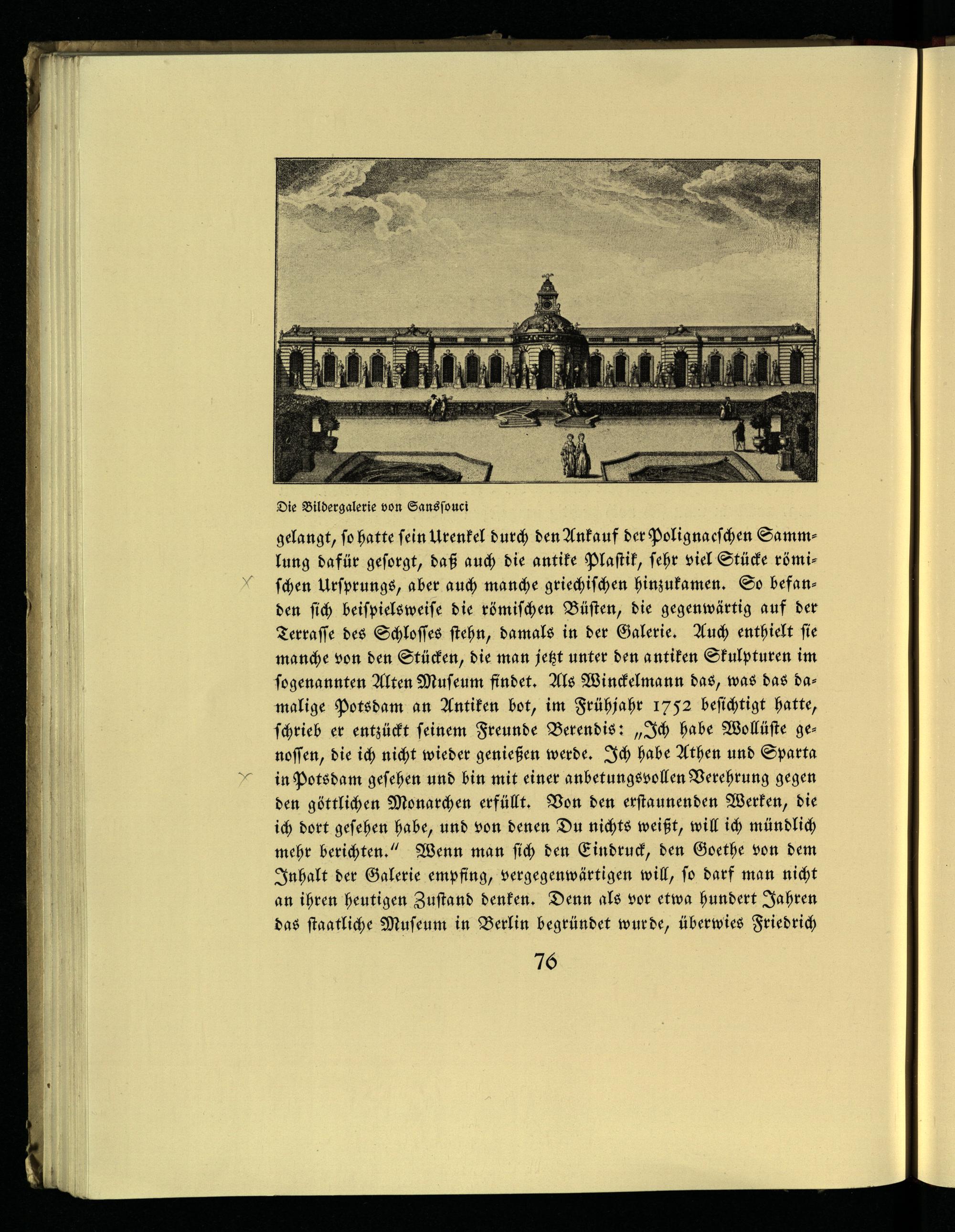 Die Bildergalerie von Sanssouci

gelangt, so hatte sein Urenkel durch den Ankauf der Polignacschen Sammlung dafür gesorgt, daß auch die antike Plastik, sehr viel Stücke römischen Ursprungs, aber auch manche griechischen hinzukamen. So befanden sich beispielsweise die römischen Büsten, die gegenwärtig auf der Terrasse des Schlosses stehn, damals in der Galerie. Auch enthielt sie manche von den Stücken, die man jetzt unter den antiken Skulpturen im sogenannten Alten Museum findet. Als Winckelmann das, was das damalige Potsdam an Antiken bot, im Frühjahr 1752 besichtigt hatte, schrieb er entzückt seinem Freunde Berendis: „Ich habe Wollüste genossen, die ich nicht wieder genießen werde. Ich habe Athen und Sparta in Potsdam gesehen und bin mit einer anbetungsvollen Verehrung gegen den göttlichen Monarchen erfüllt. Von den erstaunenden Werken, die ich dort gesehen habe, und von denen Du nichts weißt, will ich mündlich mehr berichten.“ Wenn man sich den Eindruck, den Goethe von dem Inhalt der Galerie empfing, vergegenwärtigen will, so darf man nicht an ihren heutigen Zustand denken. Denn als vor etwa hundert Jahren das staatliche Museum in Berlin begründet wurde, überwies Friedrich

76